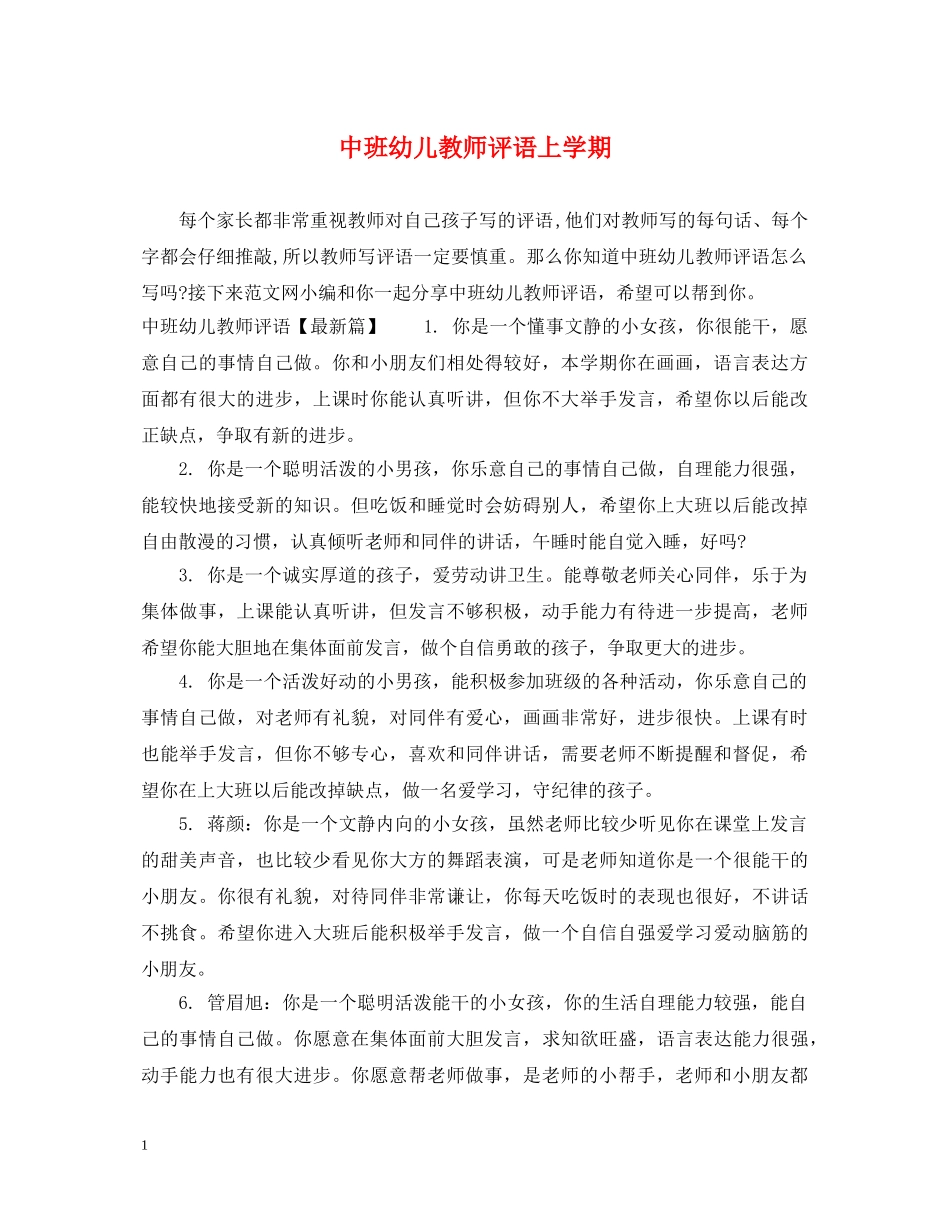 中班幼儿教师评语上学期

每个家长都非常重视教师对自己孩子写的评语,他们对教师写的每句话、每个字都会仔细推敲,所以教师写评语一定要慎重。那么你知道中班幼儿教师评语怎么写吗?接下来范文网小编和你一起分享中班幼儿教师评语，希望可以帮到你。

中班幼儿教师评语【最新篇】　　1. 你是一个懂事文静的小女孩，你很能干，愿意自己的事情自己做。你和小朋友们相处得较好，本学期你在画画，语言表达方面都有很大的进步，上课时你能认真听讲，但你不大举手发言，希望你以后能改正缺点，争取有新的进步。

2. 你是一个聪明活泼的小男孩，你乐意自己的事情自己做，自理能力很强，能较快地接受新的知识。但吃饭和睡觉时会妨碍别人，希望你上大班以后能改掉自由散漫的习惯，认真倾听老师和同伴的讲话，午睡时能自觉入睡，好吗?

3. 你是一个诚实厚道的孩子，爱劳动讲卫生。能尊敬老师关心同伴，乐于为集体做事，上课能认真听讲，但发言不够积极，动手能力有待进一步提高，老师希望你能大胆地在集体面前发言，做个自信勇敢的孩子，争取更大的进步。

4. 你是一个活泼好动的小男孩，能积极参加班级的各种活动，你乐意自己的事情自己做，对老师有礼貌，对同伴有爱心，画画非常好，进步很快。上课有时也能举手发言，但你不够专心，喜欢和同伴讲话，需要老师不断提醒和督促，希望你在上大班以后能改掉缺点，做一名爱学习，守纪律的孩子。

5. 蒋颜：你是一个文静内向的小女孩，虽然老师比较少听见你在课堂上发言的甜美声音，也比较少看见你大方的舞蹈表演，可是老师知道你是一个很能干的小朋友。你很有礼貌，对待同伴非常谦让，你每天吃饭时的表现也很好，不讲话不挑食。希望你进入大班后能积极举手发言，做一个自信自强爱学习爱动脑筋的小朋友。

6. 管眉旭：你是一个聪明活泼能干的小女孩，你的生活自理能力较强，能自己的事情自己做。你愿意在集体面前大胆发言，求知欲旺盛，语言表达能力很强，动手能力也有很大进步。你愿意帮老师做事，是老师的小帮手，老师和小朋友都

1